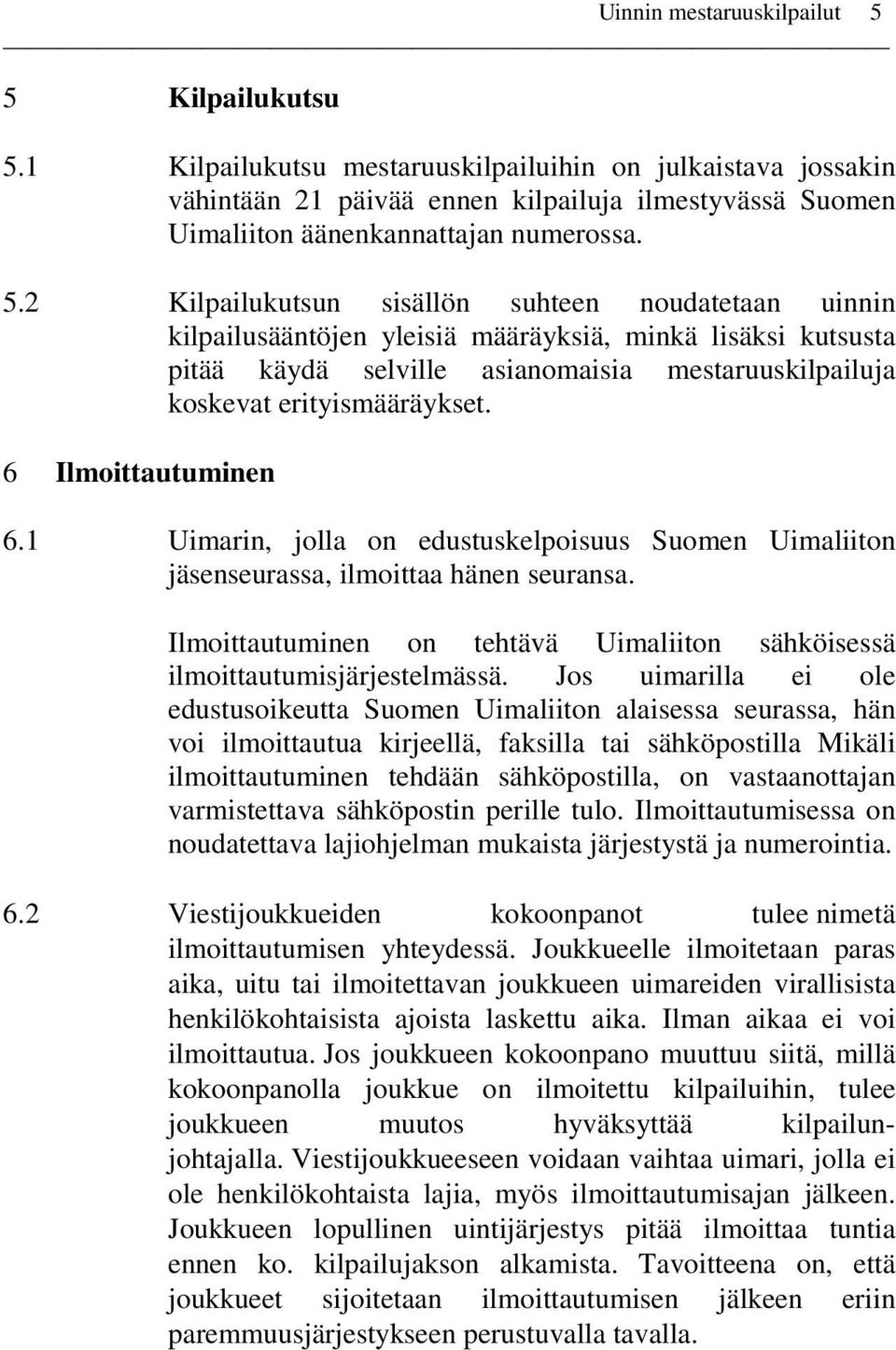 Uinnin mestaruuskilpailut 5

5 Kilpailukutsu

5.1 Kilpailukutsu mestaruuskilpailuihin on julkaistava jossakin vähintään 21 päivää ennen kilpailuja ilmestyvässä Suomen Uimaliiton äänenkannattajan numerossa.

5.2 Kilpailukutsun sisällön suhteen noudatetaan uinnin kilpailusääntöjen yleisiä määräyksiä, minkä lisäksi kutsusta pitää käydä selville asianomaisia mestaruuskilpailuja koskevat erityismääräykset.

6 Ilmoittautuminen

6.1 Uimarin, jolla on edustuskelpoisuus Suomen Uimaliiton jäsenseurassa, ilmoittaa hänen seuransa.

Ilmoittautuminen on tehtävä Uimaliiton sähköisessä ilmoittautumisjärjestelmässä. Jos uimarilla ei ole edustusoikeutta Suomen Uimaliiton alaisessa seurassa, hän voi ilmoittautua kirjeellä, faksilla tai sähköpostilla Mikäli ilmoittautuminen tehdään sähköpostilla, on vastaanottajan varmistettava sähköpostin perille tulo. Ilmoittautumisessa on noudatettava lajiohjelman mukaista järjestystä ja numerointia.

6.2 Viestijoukkueiden kokoonpanot tulee nimetä ilmoittautumisen yhteydessä. Joukkueelle ilmoitetaan paras aika, uitu tai ilmoitettavan joukkueen uimareiden virallisista henkilökohtaisista ajoista laskettu aika. Ilman aikaa ei voi ilmoittautua. Jos joukkueen kokoonpano muuttuu siitä, millä kokoonpanolla joukkue on ilmoitettu kilpailuihin, tulee joukkueen muutos hyväksyttää kilpailunjohtajalla. Viestijoukkueeseen voidaan vaihtaa uimari, jolla ei ole henkilökohtaista lajia, myös ilmoittautumisajan jälkeen. Joukkueen lopullinen uintijärjestys pitää ilmoittaa tuntia ennen ko. kilpailujakson alkamista. Tavoitteena on, että joukkueet sijoitetaan ilmoittautumisen jälkeen eriin paremmuusjärjestykseen perustuvalla tavalla.